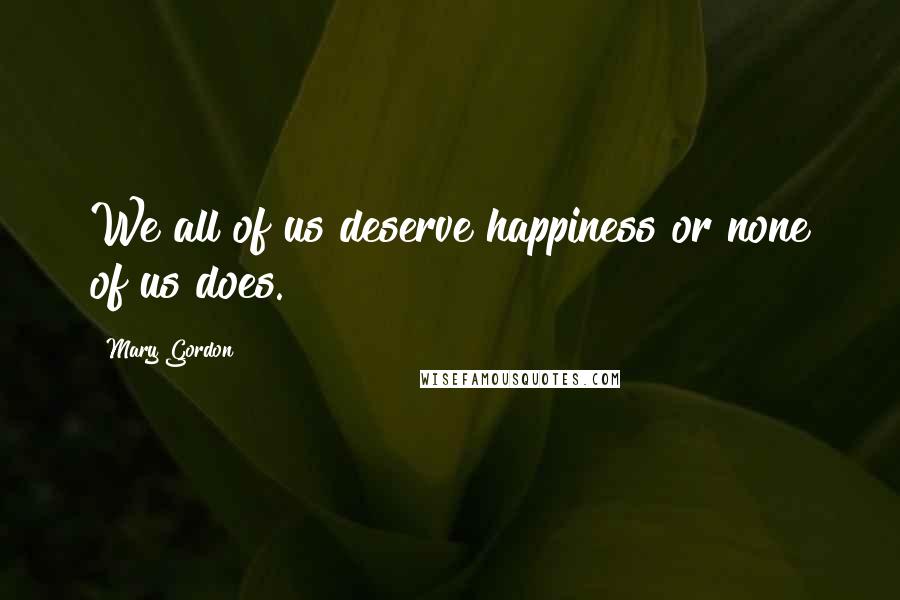 We all of us deserve happiness or none of us does.

Mary Gordon

WISEFAMOUSQUOTES.COM